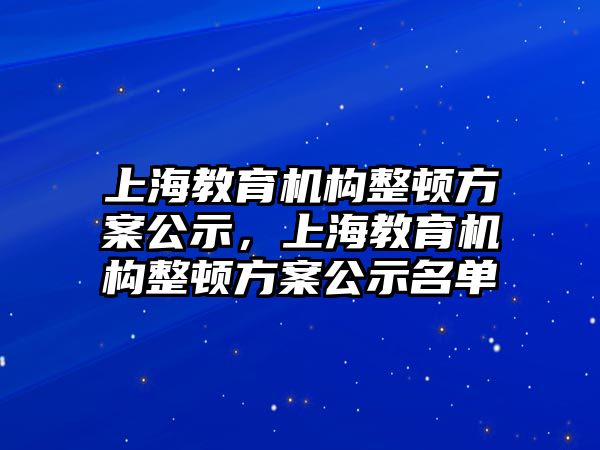 上海教育机构整顿方案公示，上海教育机构整顿方案公示名单